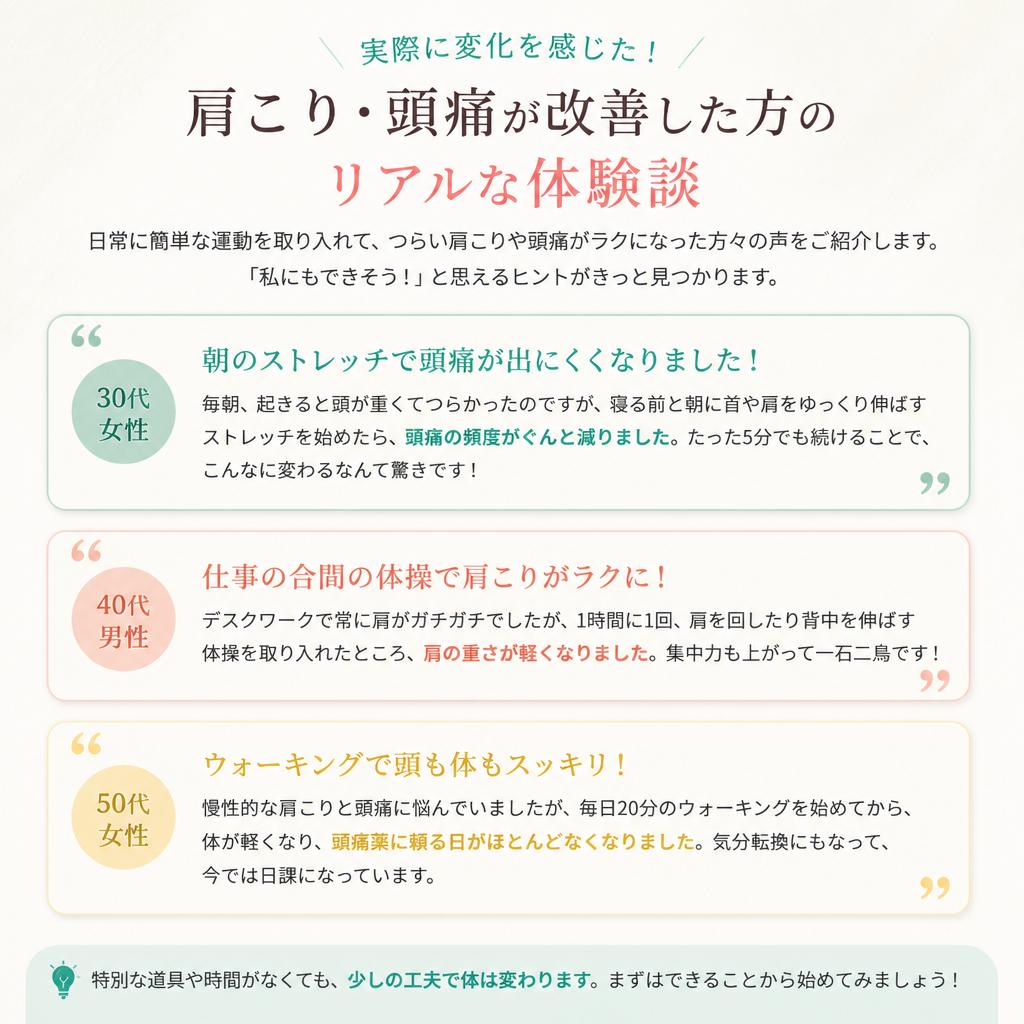 実際に変化を感じた！

肩こり・頭痛が改善した方の
リアルな体験談

日常に簡単な運動を取り入れて、つらい肩こりや頭痛がラクになった方々の声をご紹介します。
「私にもできそう！」と思えるヒントがきっと見つかります。

30代
女性

朝のストレッチで頭痛が出にくくなりました！

毎朝、起きると頭が重くてつらかったのですが、寝る前と朝に首や肩をゆっくり伸ばすストレッチを始めたら、頭痛の頻度がぐんと減りました。たった5分でも続けることで、こんなに変わるなんて驚きです！

40代
男性

仕事の合間の体操で肩こりがラクに！

デスクワークで常に肩がガチガチでしたが、1時間に1回、肩を回したり背中を伸ばす体操を取り入れたところ、肩の重さが軽くなりました。集中力も上がって一石二鳥です！

50代
女性

ウォーキングで頭も体もスッキリ！

慢性的な肩こりと頭痛に悩んでいましたが、毎日20分のウォーキングを始めてから、体が軽くなり、頭痛薬に頼る日がほとんどなくなりました。気分転換にもなって、今では日課になっています。

特別な道具や時間がなくても、少しの工夫で体は変わります。まずはできることから始めてみましょう！